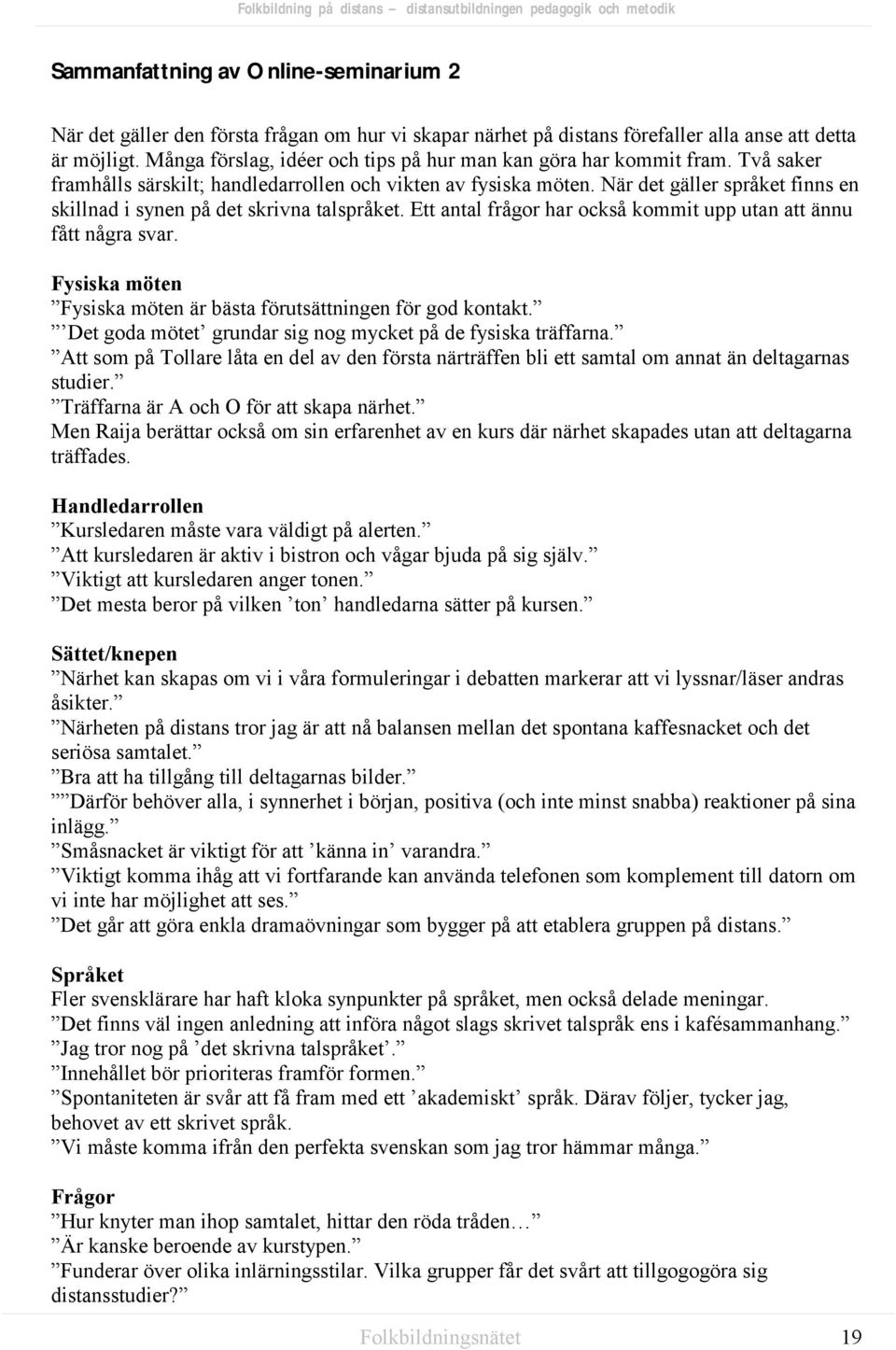 Folkbildning på distans – distansutbildningen pedagogik och metodik

Sammanfattning av Online-seminarium 2

När det gäller den första frågan om hur vi skapar närhet på distans förefaller alla anse att detta är möjligt. Många förslag, idéer och tips på hur man kan göra har kommit fram. Två saker framhålls särskilt; handledarrollen och vikten av fysiska möten. När det gäller språket finns en skillnad i synen på det skrivna talspråket. Ett antal frågor har också kommit upp utan att ännu fått några svar.

Fysiska möten
”Fysiska möten är bästa förutsättningen för god kontakt.”
”’Det goda mötet’ grundar sig nog mycket på de fysiska träffarna.”
”Att som på Tollare låta en del av den första närträffen bli ett samtal om annat än deltagarnas studier.”
”Träffarna är A och O för att skapa närhet.”
Men Raija berättar också om sin erfarenhet av en kurs där närhet skapades utan att deltagarna träffades.

Handledarrollen
”Kursledaren måste vara väldigt på alerten.”
”Att kursledaren är aktiv i bistron och vågar bjuda på sig själv.”
”Viktigt att kursledaren anger tonen.”
”Det mesta beror på vilken ’ton’ handledarna sätter på kursen.”

Sättet/knepen
”Närhet kan skapas om vi i våra formuleringar i debatten markerar att vi lyssnar/läser andras åsikter.”
”Närheten på distans tror jag är att nå balansen mellan det spontana kaffesnacket och det seriösa samtalet.”
”Bra att ha tillgång till deltagarnas bilder.”
””Därför behöver alla, i synnerhet i början, positiva (och inte minst snabba) reaktioner på sina inlägg.”
”Småsnacket är viktigt för att ’känna in’ varandra.”
”Viktigt komma ihåg att vi fortfarande kan använda telefonen som komplement till datorn om vi inte har möjlighet att ses.”
”Det går att göra enkla dramaövningar som bygger på att etablera gruppen på distans.”

Språket
Fler svensklärare har haft kloka synpunkter på språket, men också delade meningar.
”Det finns väl ingen anledning att införa något slags skrivet talspråk ens i kafésammanhang.”
”Jag tror nog på ’det skrivna talspråket’.”
”Innehållet bör prioriteras framför formen.”
”Spontaniteten är svår att få fram med ett ’akademiskt’ språk. Därav följer, tycker jag, behovet av ett skrivet språk.
”Vi måste komma ifrån den perfekta svenskan som jag tror hämmar många.”

Frågor
”Hur knyter man ihop samtalet, hittar den röda tråden…”
”Är kanske beroende av kurstypen.”
”Funderar över olika inlärningsstilar. Vilka grupper får det svårt att tillgogogöra sig distansstudier?”

Folkbildningsnätet 19